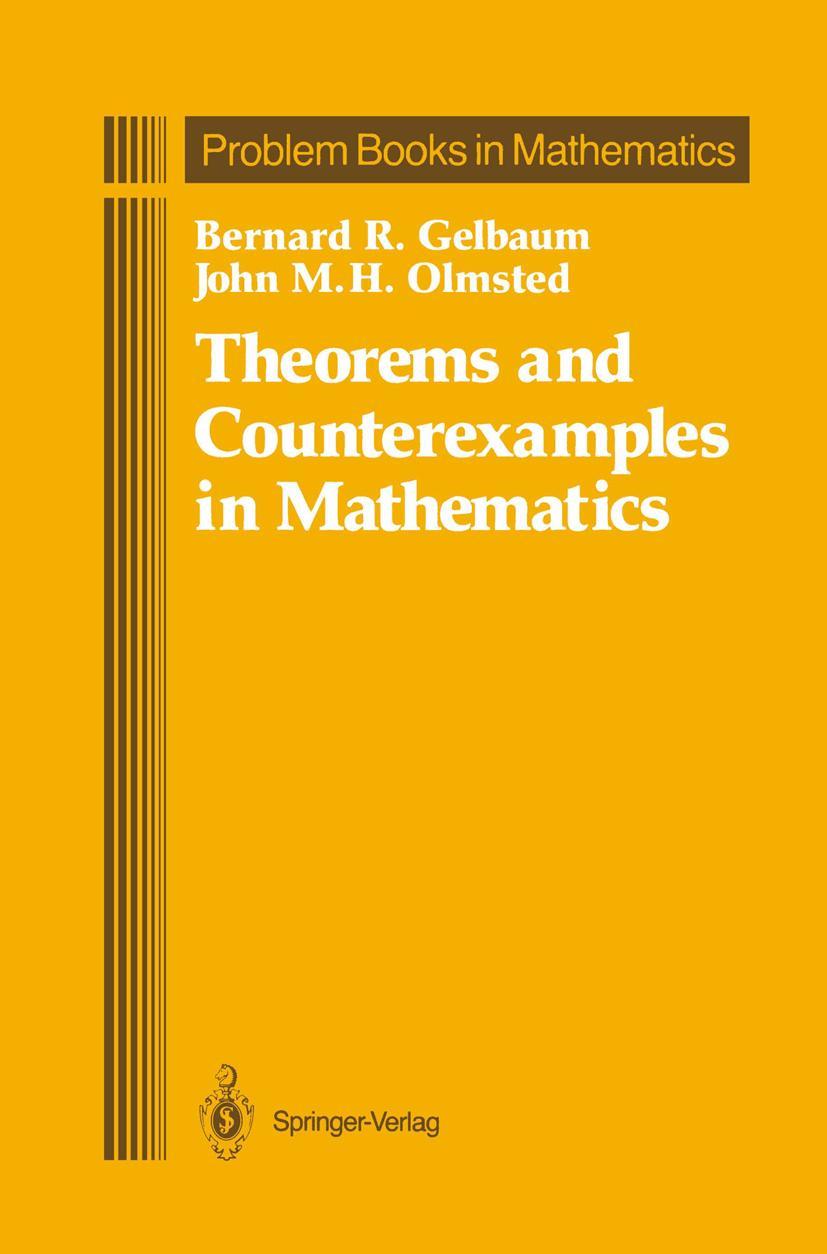 Problem Books in Mathematics

Bernard R. Gelbaum
John M.H. Olmsted

Theorems and Counterexamples in Mathematics

Springer-Verlag